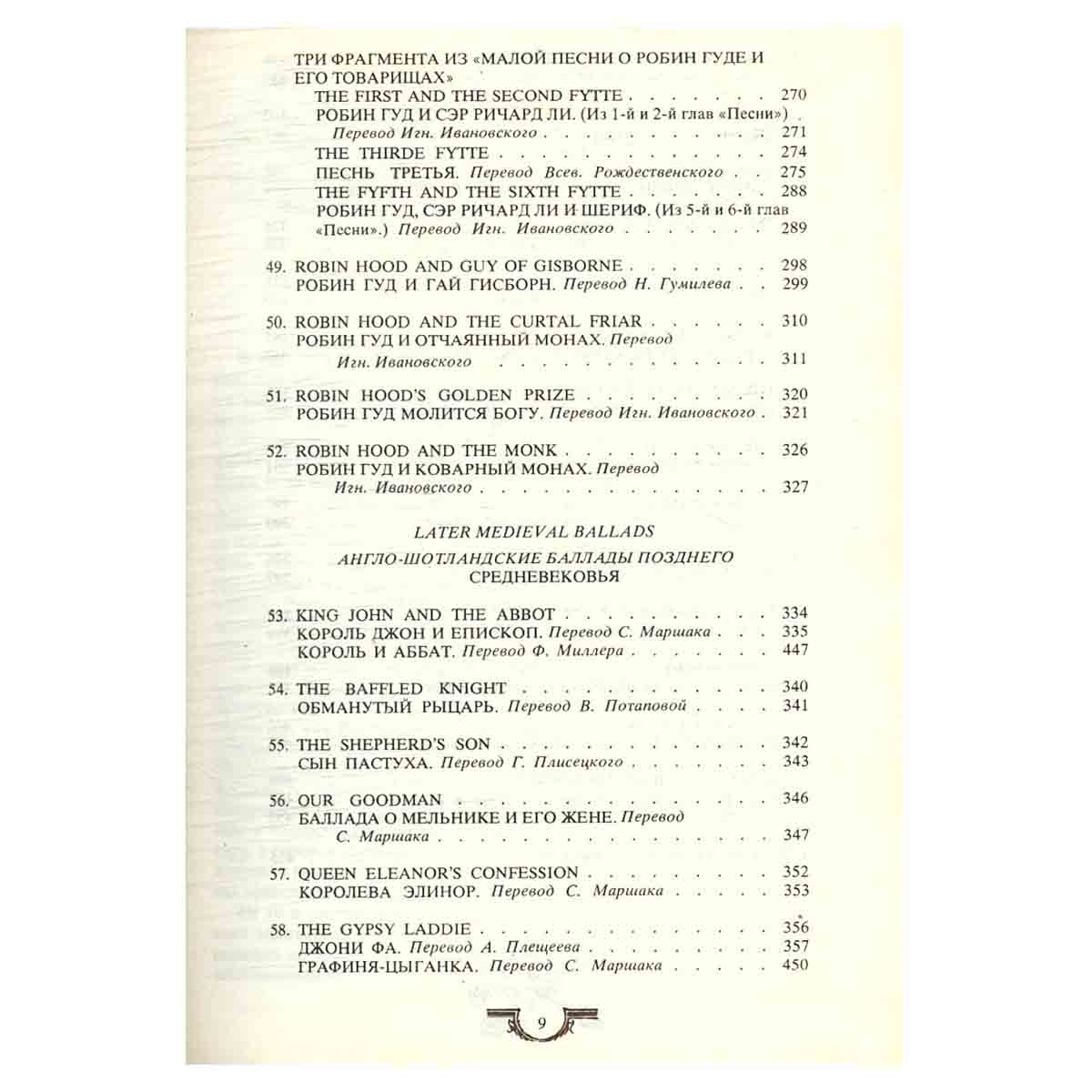 ТРИ ФРАГМЕНТА ИЗ «МАЛОЙ ПЕСНИ О РОБИН ГУДЕ И ЕГО ТОВАРИЩАХ»
THE FIRST AND THE SECOND FYTTE 270
РОБИН ГУД И СЭР РИЧАРД ЛИ. (Из 1-й и 2-й глав «Песни»)
Перевод Игн. Ивановского 271
THE THIRDE FYTTE 274
ПЕСНЬ ТРЕТЬЯ. Перевод Всев. Рождественского 275
THE FYFTH AND THE SIXTH FYTTE 288
РОБИН ГУД, СЭР РИЧАРД ЛИ И ШЕРИФ. (Из 5-й и 6-й глав «Песни».) Перевод Игн. Ивановского 289

49. ROBIN HOOD AND GUY OF GISBORNE 298
РОБИН ГУД И ГАЙ ГИСБОРН. Перевод Н. Гумилева 299

50. ROBIN HOOD AND THE CURTAL FRIAR 310
РОБИН ГУД И ОТЧАЯННЫЙ МОНАХ. Перевод Игн. Ивановского 311

51. ROBIN HOOD'S GOLDEN PRIZE 320
РОБИН ГУД МОЛИТСЯ БОГУ. Перевод Игн. Ивановского 321

52. ROBIN HOOD AND THE MONK 326
РОБИН ГУД И КОВАРНЫЙ МОНАХ. Перевод Игн. Ивановского 327

LATER MEDIEVAL BALLADS
АНГЛО-ШОТЛАНДСКИЕ БАЛЛАДЫ ПОЗДНЕГО СРЕДНЕВЕКОВЬЯ

53. KING JOHN AND THE ABBOT 334
КОРОЛЬ ДЖОН И ЕПИСКОП. Перевод С. Маршака 335
КОРОЛЬ И АББАТ. Перевод Ф. Миллера 447

54. THE BAFFLED KNIGHT 340
ОБМАНУТЫЙ РЫЦАРЬ. Перевод В. Потаповой 341

55. THE SHEPHERD'S SON 342
СЫН ПАСТУХА. Перевод Г. Плисецкого 343

56. OUR GOODMAN 346
БАЛЛАДА О МЕЛЬНИКЕ И ЕГО ЖЕНЕ. Перевод С. Маршака 347

57. QUEEN ELEANOR'S CONFESSION 352
КОРОЛЕВА ЭЛИНОР. Перевод С. Маршака 353

58. THE GYPSY LADDIE 356
ДЖОНИ ФА. Перевод А. Плещеева 357
ГРАФИНЯ-ЦЫГАНКА. Перевод С. Маршака 450

9